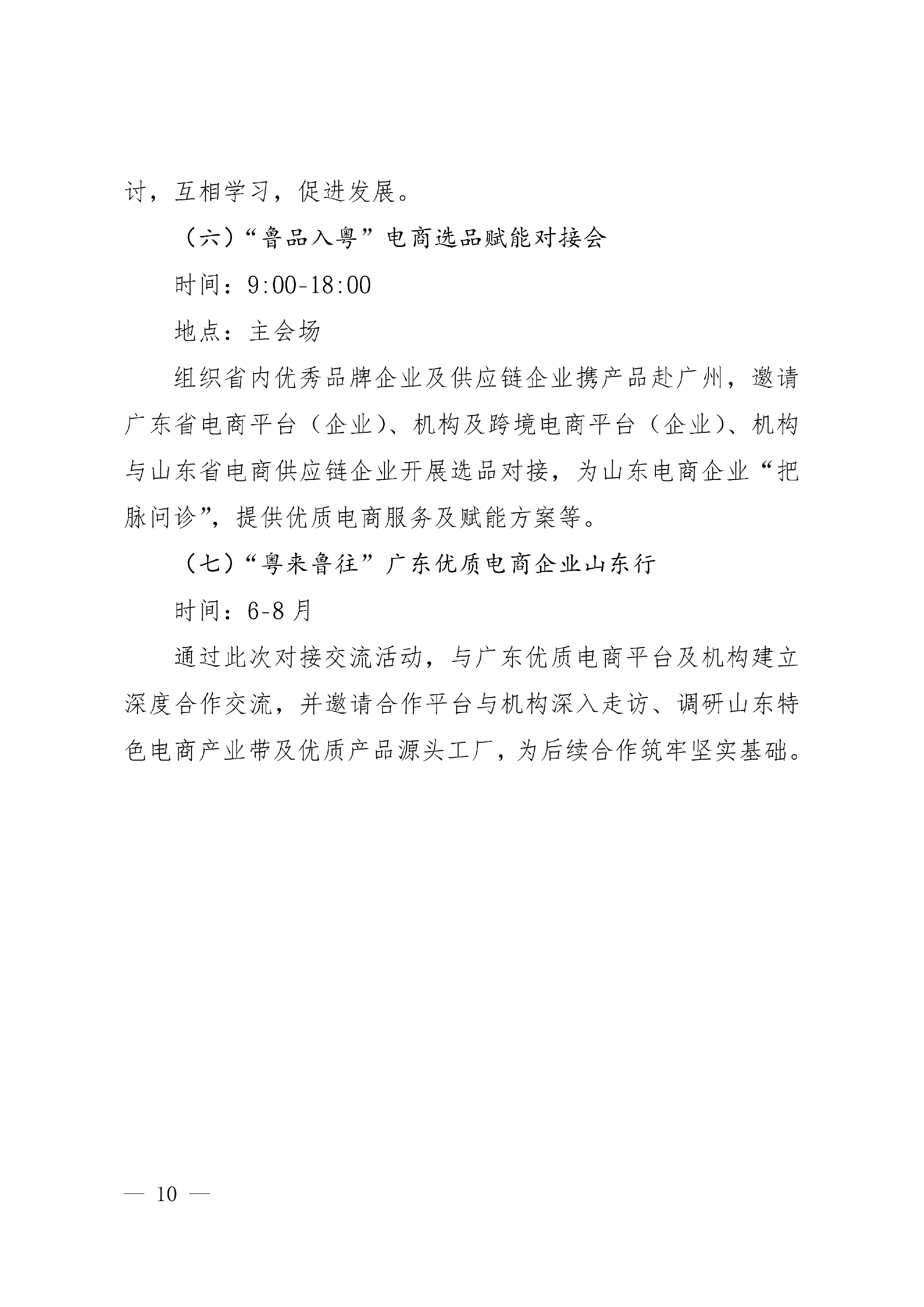 讨，互相学习，促进发展。

（六）“鲁品入粤”电商选品赋能对接会

时间：9:00-18:00

地点：主会场

组织省内优秀品牌企业及供应链企业携产品赴广州，邀请广东省电商平台（企业）、机构及跨境电商平台（企业）、机构与山东省电商供应链企业开展选品对接，为山东电商企业“把脉问诊”，提供优质电商服务及赋能方案等。

（七）“粤来鲁往”广东优质电商企业山东行

时间：6-8月

通过此次对接交流活动，与广东优质电商平台及机构建立深度合作交流，并邀请合作平台与机构深入走访、调研山东特色电商产业带及优质产品源头工厂，为后续合作筑牢坚实基础。

— 10 —